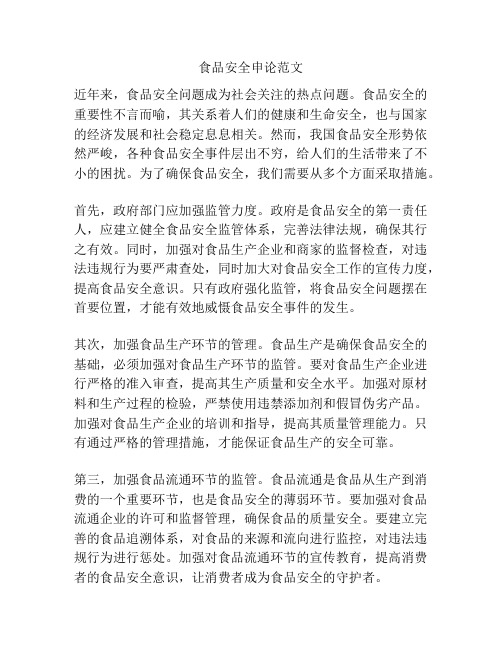 食品安全申论范文

近年来，食品安全问题成为社会关注的热点问题。食品安全的重要性不言而喻，其关系着人们的健康和生命安全，也与国家的经济发展和社会稳定息息相关。然而，我国食品安全形势依然严峻，各种食品安全事件层出不穷，给人们的生活带来了不小的困扰。为了确保食品安全，我们需要从多个方面采取措施。

首先，政府部门应加强监管力度。政府是食品安全的第一责任人，应建立健全食品安全监管体系，完善法律法规，确保其行之有效。同时，加强对食品生产企业和商家的监督检查，对违法违规行为要严肃查处，同时加大对食品安全工作的宣传力度，提高食品安全意识。只有政府强化监管，将食品安全问题摆在首要位置，才能有效地威慑食品安全事件的发生。

其次，加强食品生产环节的管理。食品生产是确保食品安全的基础，必须加强对食品生产环节的监管。要对食品生产企业进行严格的准入审查，提高其生产质量和安全水平。加强对原材料和生产过程的检验，严禁使用违禁添加剂和假冒伪劣产品。加强对食品生产企业的培训和指导，提高其质量管理能力。只有通过严格的管理措施，才能保证食品生产的安全可靠。

第三，加强食品流通环节的监管。食品流通是食品从生产到消费的一个重要环节，也是食品安全的薄弱环节。要加强对食品流通企业的许可和监督管理，确保食品的质量安全。要建立完善的食品追溯体系，对食品的来源和流向进行监控，对违法违规行为进行惩处。加强对食品流通环节的宣传教育，提高消费者的食品安全意识，让消费者成为食品安全的守护者。